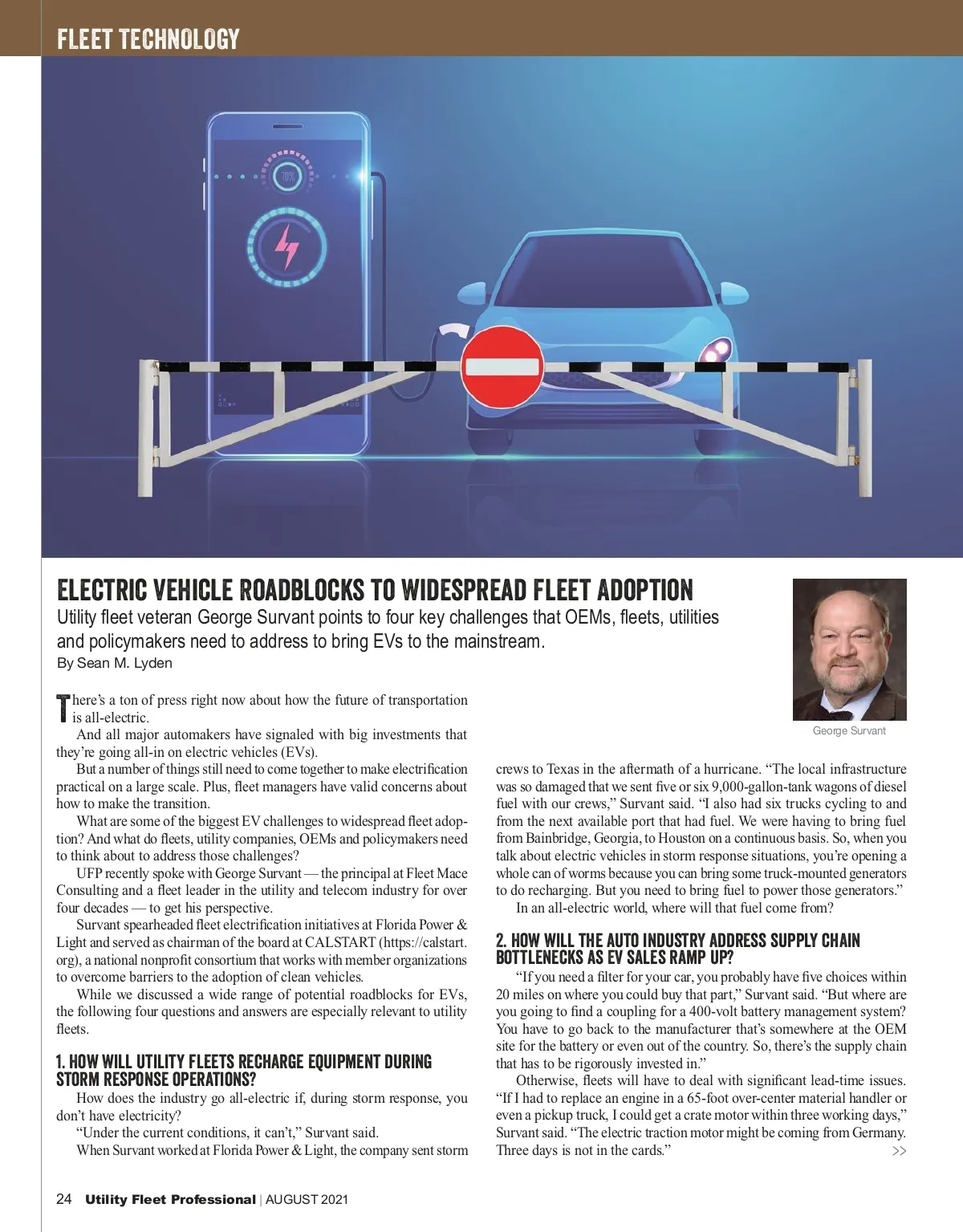 FLEET TECHNOLOGY

70%

ELECTRIC VEHICLE ROADBLOCKS TO WIDESPREAD FLEET ADOPTION

Utility fleet veteran George Survant points to four key challenges that OEMs, fleets, utilities and policymakers need to address to bring EVs to the mainstream.

By Sean M. Lyden

George Survant

There's a ton of press right now about how the future of transportation is all-electric.

And all major automakers have signaled with big investments that they're going all-in on electric vehicles (EVs).

But a number of things still need to come together to make electrification practical on a large scale. Plus, fleet managers have valid concerns about how to make the transition.

What are some of the biggest EV challenges to widespread fleet adoption? And what do fleets, utility companies, OEMs and policymakers need to think about to address those challenges?

UFP recently spoke with George Survant — the principal at Fleet Mace Consulting and a fleet leader in the utility and telecom industry for over four decades — to get his perspective.

Survant spearheaded fleet electrification initiatives at Florida Power & Light and served as chairman of the board at CALSTART (https://calstart.org), a national nonprofit consortium that works with member organizations to overcome barriers to the adoption of clean vehicles.

While we discussed a wide range of potential roadblocks for EVs, the following four questions and answers are especially relevant to utility fleets.

1. HOW WILL UTILITY FLEETS RECHARGE EQUIPMENT DURING STORM RESPONSE OPERATIONS?

How does the industry go all-electric if, during storm response, you don't have electricity?

"Under the current conditions, it can't," Survant said.

When Survant worked at Florida Power & Light, the company sent storm crews to Texas in the aftermath of a hurricane. "The local infrastructure was so damaged that we sent five or six 9,000-gallon-tank wagons of diesel fuel with our crews," Survant said. "I also had six trucks cycling to and from the next available port that had fuel. We were having to bring fuel from Bainbridge, Georgia, to Houston on a continuous basis. So, when you talk about electric vehicles in storm response situations, you're opening a whole can of worms because you can bring some truck-mounted generators to do recharging. But you need to bring fuel to power those generators."

In an all-electric world, where will that fuel come from?

2. HOW WILL THE AUTO INDUSTRY ADDRESS SUPPLY CHAIN BOTTLENECKS AS EV SALES RAMP UP?

"If you need a filter for your car, you probably have five choices within 20 miles on where you could buy that part," Survant said. "But where are you going to find a coupling for a 400-volt battery management system? You have to go back to the manufacturer that's somewhere at the OEM site for the battery or even out of the country. So, there's the supply chain that has to be rigorously invested in."

Otherwise, fleets will have to deal with significant lead-time issues. "If I had to replace an engine in a 65-foot over-center material handler or even a pickup truck, I could get a crate motor within three working days," Survant said. "The electric traction motor might be coming from Germany. Three days is not in the cards."

>>

24 Utility Fleet Professional | AUGUST 2021